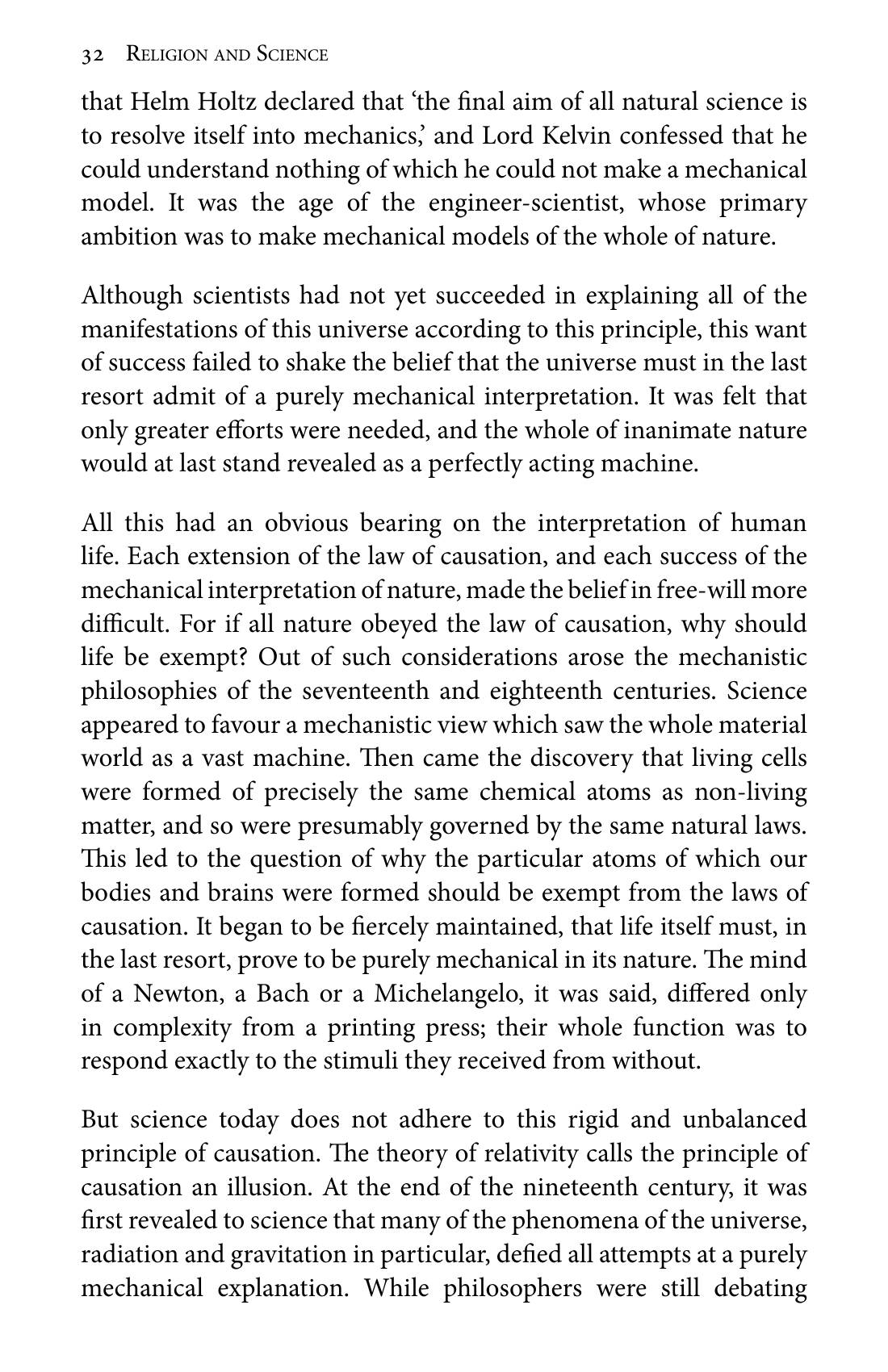 32 Religion and Science

that Helm Holtz declared that 'the final aim of all natural science is to resolve itself into mechanics,' and Lord Kelvin confessed that he could understand nothing of which he could not make a mechanical model. It was the age of the engineer-scientist, whose primary ambition was to make mechanical models of the whole of nature.

Although scientists had not yet succeeded in explaining all of the manifestations of this universe according to this principle, this want of success failed to shake the belief that the universe must in the last resort admit of a purely mechanical interpretation. It was felt that only greater efforts were needed, and the whole of inanimate nature would at last stand revealed as a perfectly acting machine.

All this had an obvious bearing on the interpretation of human life. Each extension of the law of causation, and each success of the mechanical interpretation of nature, made the belief in free-will more difficult. For if all nature obeyed the law of causation, why should life be exempt? Out of such considerations arose the mechanistic philosophies of the seventeenth and eighteenth centuries. Science appeared to favour a mechanistic view which saw the whole material world as a vast machine. Then came the discovery that living cells were formed of precisely the same chemical atoms as non-living matter, and so were presumably governed by the same natural laws. This led to the question of why the particular atoms of which our bodies and brains were formed should be exempt from the laws of causation. It began to be fiercely maintained, that life itself must, in the last resort, prove to be purely mechanical in its nature. The mind of a Newton, a Bach or a Michelangelo, it was said, differed only in complexity from a printing press; their whole function was to respond exactly to the stimuli they received from without.

But science today does not adhere to this rigid and unbalanced principle of causation. The theory of relativity calls the principle of causation an illusion. At the end of the nineteenth century, it was first revealed to science that many of the phenomena of the universe, radiation and gravitation in particular, defied all attempts at a purely mechanical explanation. While philosophers were still debating